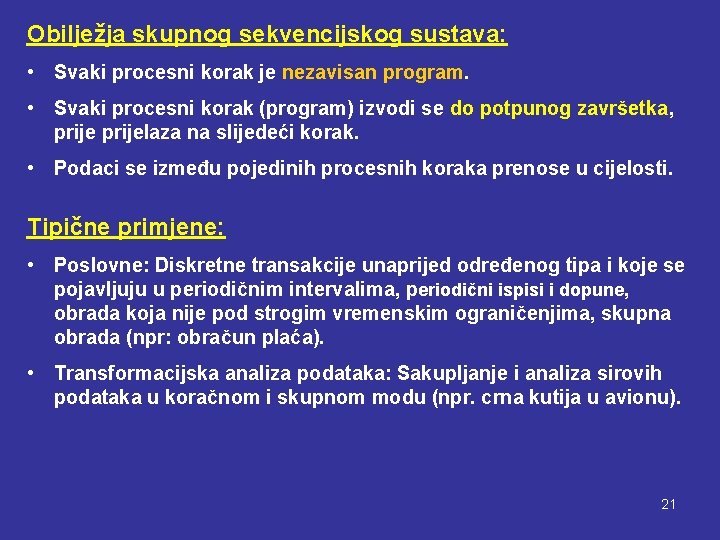 Obilježja skupnog sekvencijskog sustava:

• Svaki procesni korak je nezavisan program.

• Svaki procesni korak (program) izvodi se do potpunog završetka, prije prijelaza na slijedeći korak.

• Podaci se između pojedinih procesnih koraka prenose u cijelosti.

Tipične primjene:

• Poslovne: Diskretne transakcije unaprijed određenog tipa i koje se pojavljuju u periodičnim intervalima, periodični ispisi i dopune, obrada koja nije pod strogim vremenskim ograničenjima, skupna obrada (npr: obračun plaća).

• Transformacijska analiza podataka: Sakupljanje i analiza sirovih podataka u koračnom i skupnom modu (npr. crna kutija u avionu).

21